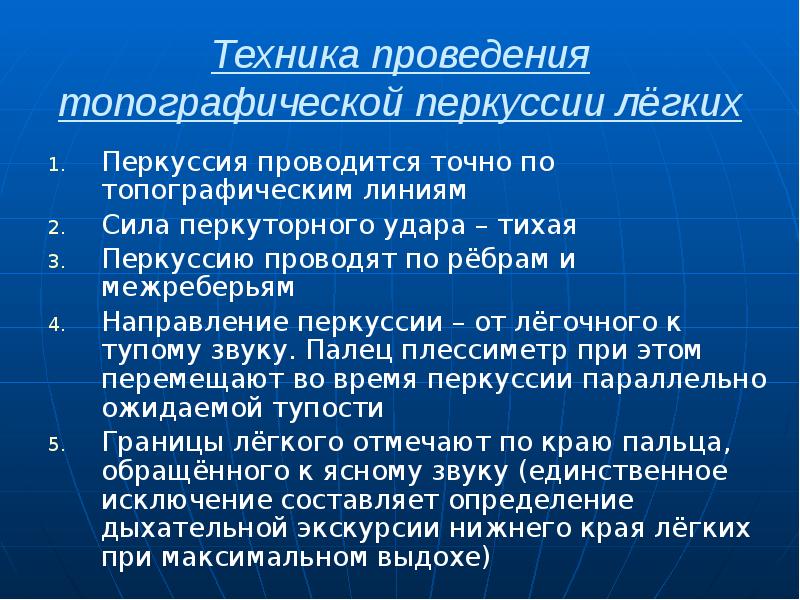 Техника проведения топографической перкуссии лёгких

1. Перкуссия проводится точно по топографическим линиям
2. Сила перкуторного удара – тихая
3. Перкуссию проводят по рёбрам и межреберьям
4. Направление перкуссии – от лёгочного к тупому звуку. Палец плессиметр при этом перемещают во время перкуссии параллельно ожидаемой тупости
5. Границы лёгкого отмечают по краю пальца, обращённого к ясному звуку (единственное исключение составляет определение дыхательной экскурсии нижнего края лёгких при максимальном выдохе)